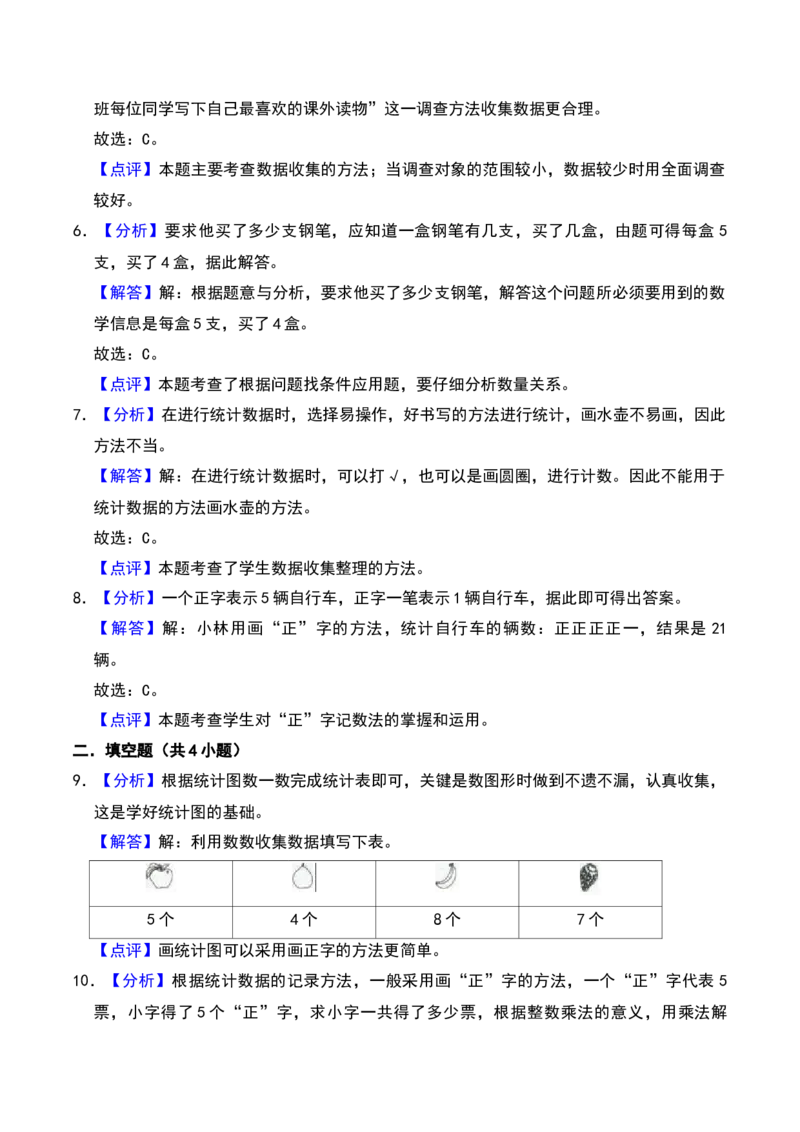 班每位同学写下自己最喜欢的课外读物”这一调查方法收集数据更合理。

故选：C。

【点评】本题主要考查数据收集的方法；当调查对象的范围较小，数据较少时用全面调查较好。

6．【分析】要求他买了多少支钢笔，应知道一盒钢笔有几支，买了几盒，由题可得每盒5支，买了4盒，据此解答。

【解答】解：根据题意与分析，要求他买了多少支钢笔，解答这个问题所必须要用到的数学信息是每盒5支，买了4盒。

故选：C。

【点评】本题考查了根据问题找条件应用题，要仔细分析数量关系。

7．【分析】在进行统计数据时，选择易操作，好书写的方法进行统计，画水壶不易画，因此方法不当。

【解答】解：在进行统计数据时，可以打√，也可以是画圆圈，进行计数。因此不能用于统计数据的方法画水壶的方法。

故选：C。

【点评】本题考查了学生数据收集整理的方法。

8．【分析】一个正字表示5辆自行车，正字一笔表示1辆自行车，据此即可得出答案。

【解答】解：小林用画“正”字的方法，统计自行车的辆数：正正正正一，结果是21辆。

故选：C。

【点评】本题考查学生对“正”字记数法的掌握和运用。

二．填空题（共4小题）

9．【分析】根据统计图数一数完成统计表即可，关键是数图形时做到不遗不漏，认真收集，这是学好统计图的基础。

【解答】解：利用数数收集数据填写下表。

| | | | |
|---|---|---|---|
| 5个 | 4个 | 8个 | 7个 |

【点评】画统计图可以采用画正字的方法更简单。

10．【分析】根据统计数据的记录方法，一般采用画“正”字的方法，一个“正”字代表5票，小字得了5个“正”字，求小字一共得了多少票，根据整数乘法的意义，用乘法解